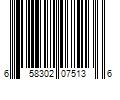 6 58302 07513 6